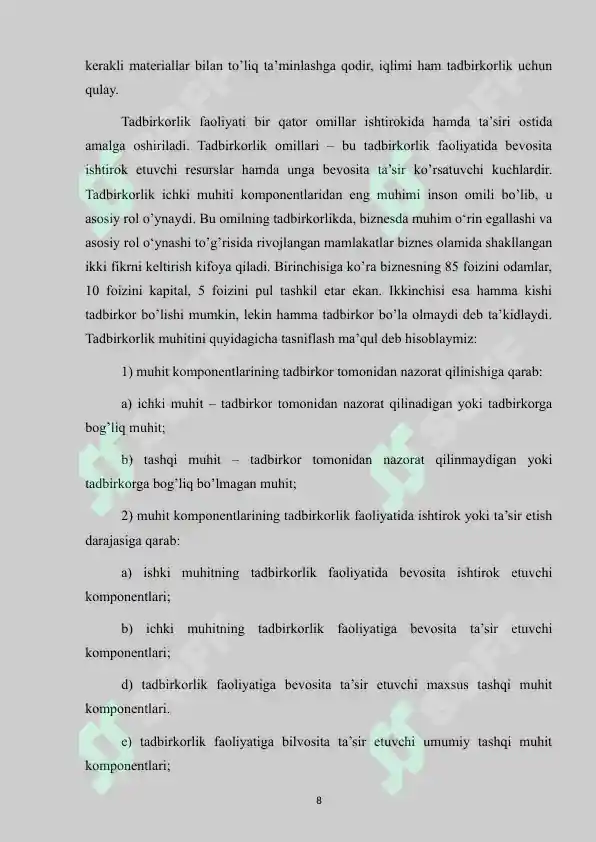 kerakli materiallar bilan to'liq ta'minlashga qodir, iqlimi ham tadbirkorlik uchun qulay.

Tadbirkorlik faoliyati bir qator omillar ishtirokida hamda ta'siri ostida amalga oshiriladi. Tadbirkorlik omillari – bu tadbirkorlik faoliyatida bevosita ishtirok etuvchi resurslar hamda unga bevosita ta'sir ko'rsatuvchi kuchlardir. Tadbirkorlik ichki muhiti komponentlaridan eng muhimi inson omili bo'lib, u asosiy rol o'ynaydi. Bu omilning tadbirkorlikda, biznesda muhim o'rin egallashi va asosiy rol o'ynashi to'g'risida rivojlangan mamlakatlar biznes olamida shakllangan ikki fikrni keltirish kifoya qiladi. Birinchisiga ko'ra biznesning 85 foizini odamlar, 10 foizini kapital, 5 foizini pul tashkil etar ekan. Ikkinchisi esa hamma kishi tadbirkor bo'lishi mumkin, lekin hamma tadbirkor bo'la olmaydi deb ta'kidlaydi. Tadbirkorlik muhitini quyidagicha tasniflash ma'qul deb hisoblaymiz:

1) muhit komponentlarining tadbirkor tomonidan nazorat qilinishiga qarab:

a) ichki muhit – tadbirkor tomonidan nazorat qilinadigan yoki tadbirkorga bog'liq muhit;

b) tashqi muhit – tadbirkor tomonidan nazorat qilinmaydigan yoki tadbirkorga bog'liq bo'lmagan muhit;

2) muhit komponentlarining tadbirkorlik faoliyatida ishtirok yoki ta'sir etish darajasiga qarab:

a) ishki muhitning tadbirkorlik faoliyatida bevosita ishtirok etuvchi komponentlari;

b) ichki muhitning tadbirkorlik faoliyatiga bevosita ta'sir etuvchi komponentlari;

d) tadbirkorlik faoliyatiga bevosita ta'sir etuvchi maxsus tashqi muhit komponentlari.

e) tadbirkorlik faoliyatiga bilvosita ta'sir etuvchi umumiy tashqi muhit komponentlari;

8